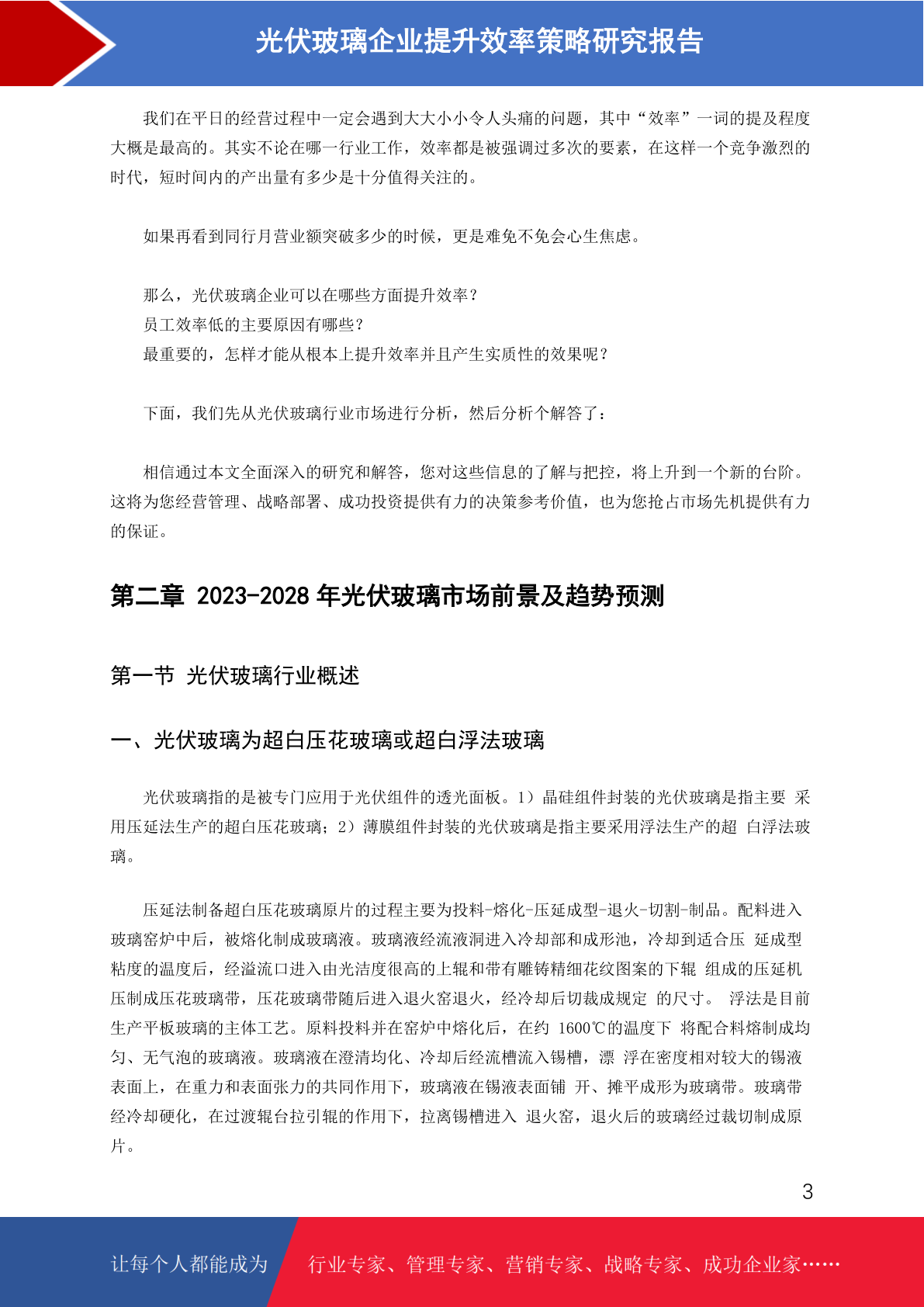 光伏玻璃企业提升效率策略研究报告

我们在平日的经营过程中一定会遇到大大小小令人头痛的问题，其中“效率”一词的提及程度大概是最高的。其实不论在哪一行业工作，效率都是被强调过多次的要素，在这样一个竞争激烈的时代，短时间内的产出量有多少是十分值得关注的。

如果再看到同行月营业额突破多少的时候，更是难免不免会心生焦虑。

那么，光伏玻璃企业可以在哪些方面提升效率？
员工效率低的主要原因有哪些？
最重要的，怎样才能从根本上提升效率并且产生实质性的效果呢？

下面，我们先从光伏玻璃行业市场进行分析，然后分析个解答了：

相信通过本文全面深入的研究和解答，您对这些信息的了解与把控，将上升到一个新的台阶。这将为您经营管理、战略部署、成功投资提供有力的决策参考价值，也为您抢占市场先机提供有力的保证。

第二章 2023-2028 年光伏玻璃市场前景及趋势预测

第一节 光伏玻璃行业概述

一、光伏玻璃为超白压花玻璃或超白浮法玻璃

光伏玻璃指的是被专门应用于光伏组件的透光面板。1）晶硅组件封装的光伏玻璃是指主要 采用压延法生产的超白压花玻璃；2）薄膜组件封装的光伏玻璃是指主要采用浮法生产的超 白浮法玻璃。

压延法制备超白压花玻璃原片的过程主要为投料-熔化-压延成型-退火-切割-制品。配料进入玻璃窑炉中后，被熔化制成玻璃液。玻璃液经流液洞进入冷却部和成形池，冷却到适合压 延成型粘度的温度后，经溢流口进入由光洁度很高的上辊和带有雕铸精细花纹图案的下辊 组成的压延机压制成压花玻璃带，压花玻璃带随后进入退火窑退火，经冷却后切裁成规定 的尺寸。 浮法是目前生产平板玻璃的主体工艺。原料投料并在窑炉中熔化后，在约 1600℃的温度下 将配合料熔制成均匀、无气泡的玻璃液。玻璃液在澄清均化、冷却后经流槽流入锡槽，漂 浮在密度相对较大的锡液表面上，在重力和表面张力的共同作用下，玻璃液在锡液表面铺 开、摊平成形为玻璃带。玻璃带经冷却硬化，在过渡辊台拉引辊的作用下，拉离锡槽进入 退火窑，退火后的玻璃经过裁切制成原片。

3

让每个人都能成为 行业专家、管理专家、营销专家、战略专家、成功企业家……